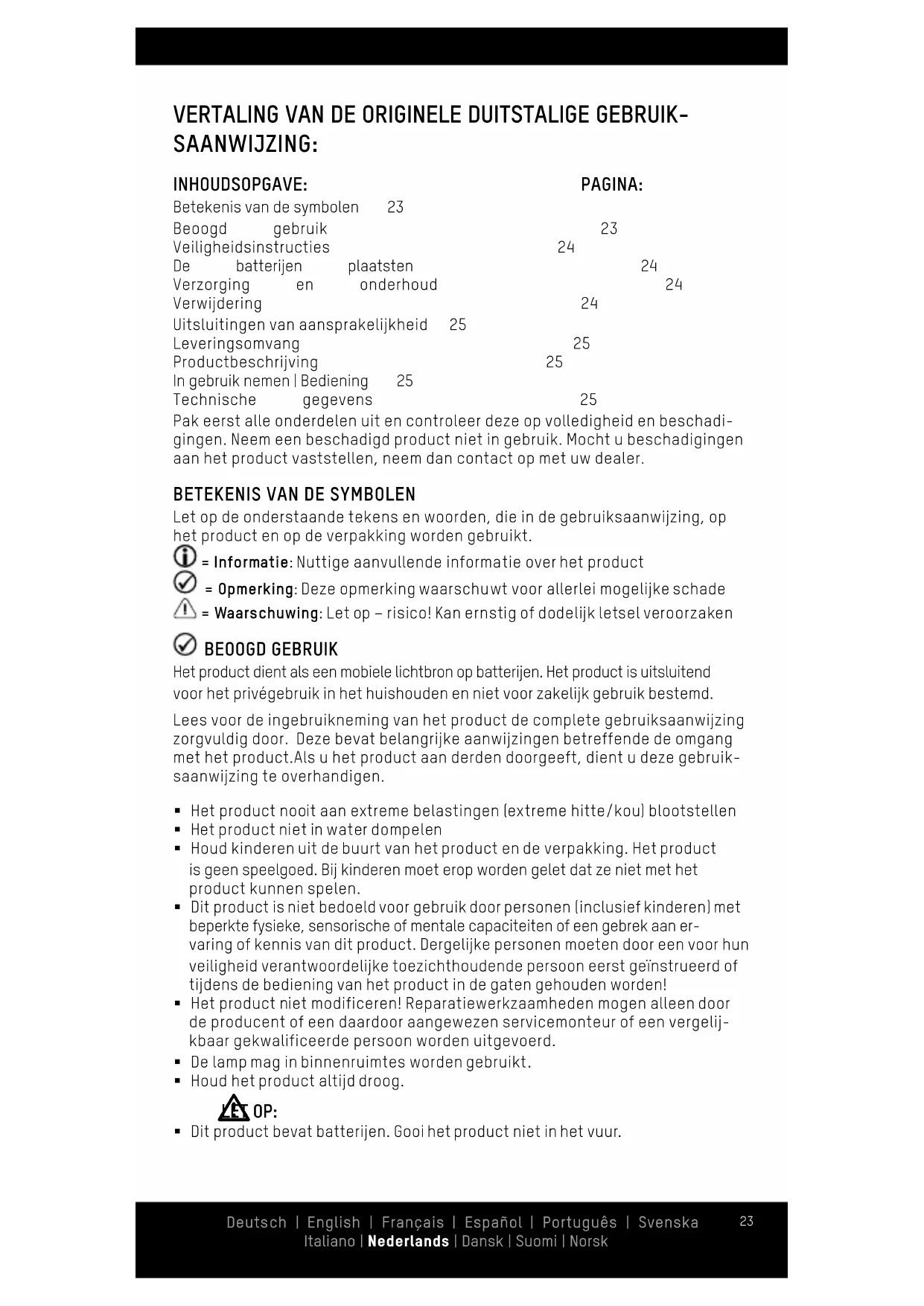 VERTALING VAN DE ORIGINELE DUITSTALIGE GEBRUIKSAANWIJZING:

INHOUDSOPGAVE: PAGINA:
Betekenis van de symbolen 23
Beoogd gebruik 23
Veiligheidsinstructies 24
De batterijen plaatsten 24
Verzorging en onderhoud 24
Verwijdering 24
Uitsluitingen van aansprakelijkheid 25
Leveringsomvang 25
Productbeschrijving 25
In gebruik nemen | Bediening 25
Technische gegevens 25
Pak eerst alle onderdelen uit en controleer deze op volledigheid en beschadigingen. Neem een beschadigd product niet in gebruik. Mocht u beschadigingen aan het product vaststellen, neem dan contact op met uw dealer.

BETEKENIS VAN DE SYMBOLEN
Let op de onderstaande tekens en woorden, die in de gebruiksaanwijzing, op het product en op de verpakking worden gebruikt.
= Informatie: Nuttige aanvullende informatie over het product
= Opmerking: Deze opmerking waarschuwt voor allerlei mogelijke schade
= Waarschuwing: Let op – risico! Kan ernstig of dodelijk letsel veroorzaken

BEOOGD GEBRUIK
Het product dient als een mobiele lichtbron op batterijen. Het product is uitsluitend voor het privégebruik in het huishouden en niet voor zakelijk gebruik bestemd.

Lees voor de ingebruikneming van het product de complete gebruiksaanwijzing zorgvuldig door. Deze bevat belangrijke aanwijzingen betreffende de omgang met het product.Als u het product aan derden doorgeeft, dient u deze gebruiksaanwijzing te overhandigen.

▪ Het product nooit aan extreme belastingen (extreme hitte/kou) blootstellen
▪ Het product niet in water dompelen
▪ Houd kinderen uit de buurt van het product en de verpakking. Het product is geen speelgoed. Bij kinderen moet erop worden gelet dat ze niet met het product kunnen spelen.
▪ Dit product is niet bedoeld voor gebruik door personen (inclusief kinderen) met beperkte fysieke, sensorische of mentale capaciteiten of een gebrek aan ervaring of kennis van dit product. Dergelijke personen moeten door een voor hun veiligheid verantwoordelijke toezichthoudende persoon eerst geïnstrueerd of tijdens de bediening van het product in de gaten gehouden worden!
▪ Het product niet modificeren! Reparatiewerkzaamheden mogen alleen door de producent of een daardoor aangewezen servicemonteur of een vergelijkbaar gekwalificeerde persoon worden uitgevoerd.
▪ De lamp mag in binnenruimtes worden gebruikt.
▪ Houd het product altijd droog.

LET OP:
▪ Dit product bevat batterijen. Gooi het product niet in het vuur.

Deutsch | English | Français | Español | Português | Svenska
Italiano | Nederlands | Dansk | Suomi | Norsk
23